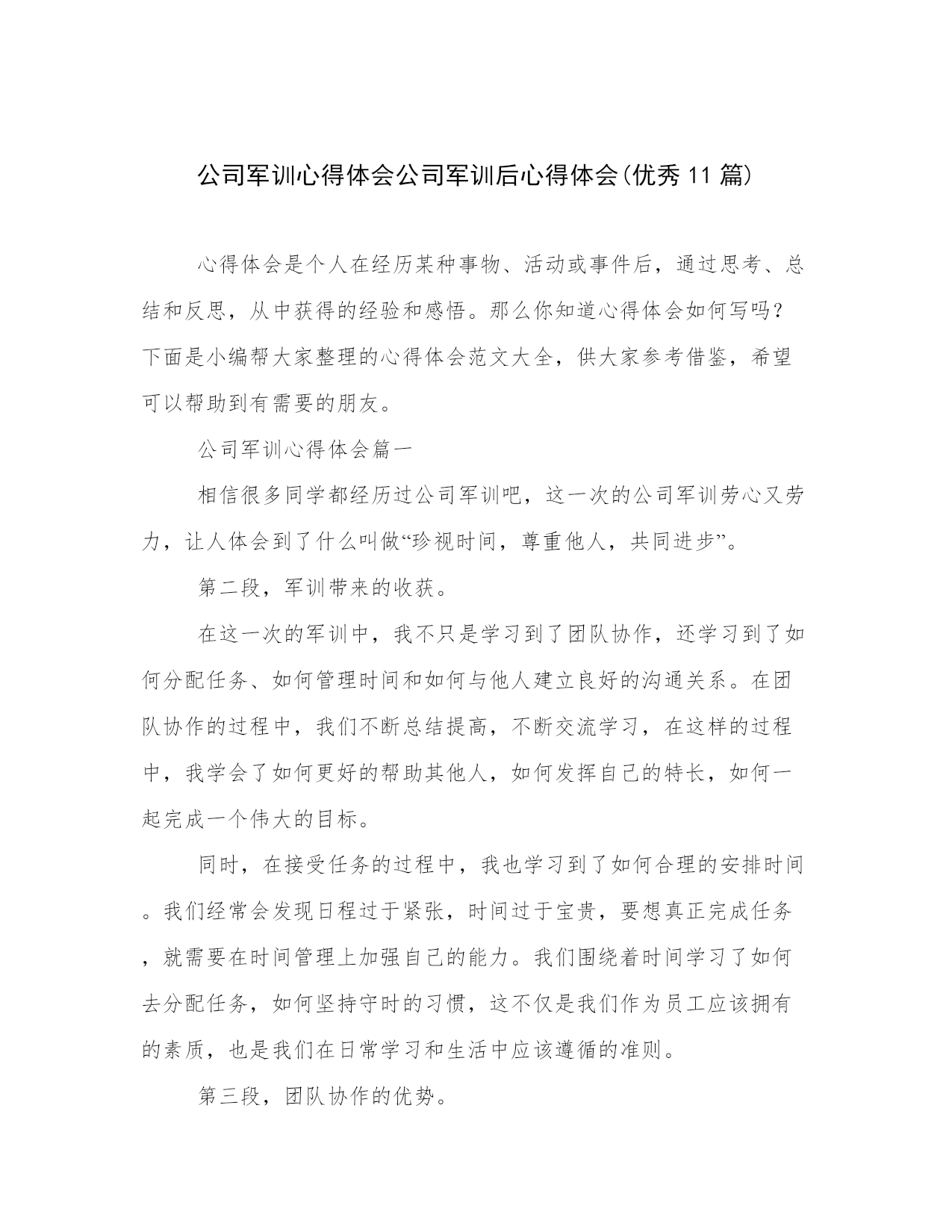 公司军训心得体会公司军训后心得体会(优秀11篇)

心得体会是个人在经历某种事物、活动或事件后，通过思考、总结和反思，从中获得的经验和感悟。那么你知道心得体会如何写吗？下面是小编帮大家整理的心得体会范文大全，供大家参考借鉴，希望可以帮助到有需要的朋友。

公司军训心得体会篇一

相信很多同学都经历过公司军训吧，这一次的公司军训劳心又劳力，让人体会到了什么叫做“珍视时间，尊重他人，共同进步”。

第二段，军训带来的收获。

在这一次的军训中，我不只是学习到了团队协作，还学习到了如何分配任务、如何管理时间和如何与他人建立良好的沟通关系。在团队协作的过程中，我们不断总结提高，不断交流学习，在这样的过程中，我学会了如何更好的帮助其他人，如何发挥自己的特长，如何一起完成一个伟大的目标。

同时，在接受任务的过程中，我也学习到了如何合理的安排时间。我们经常会发现日程过于紧张，时间过于宝贵，要想真正完成任务，就需要在时间管理上加强自己的能力。我们围绕着时间学习了如何去分配任务，如何坚持守时的习惯，这不仅是我们作为员工应该拥有的素质，也是我们在日常学习和生活中应该遵循的准则。

第三段，团队协作的优势。